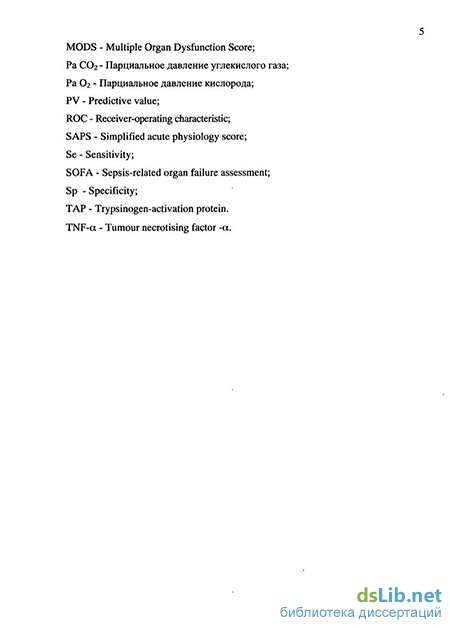 5

MODS - Multiple Organ Dysfunction Score;

Pa $CO_2$ - Парциальное давление углекислого газа;

Pa $O_2$ - Парциальное давление кислорода;

PV - Predictive value;

ROC - Receiver-operating characteristic;

SAPS - Simplified acute physiology score;

Se - Sensitivity;

SOFA - Sepsis-related organ failure assessment;

Sp - Specificity;

TAP - Trypsinogen-activation protein.

TNF-$\alpha$ - Tumour necrotising factor -$\alpha$.

dsLib.net
библиотека диссертаций